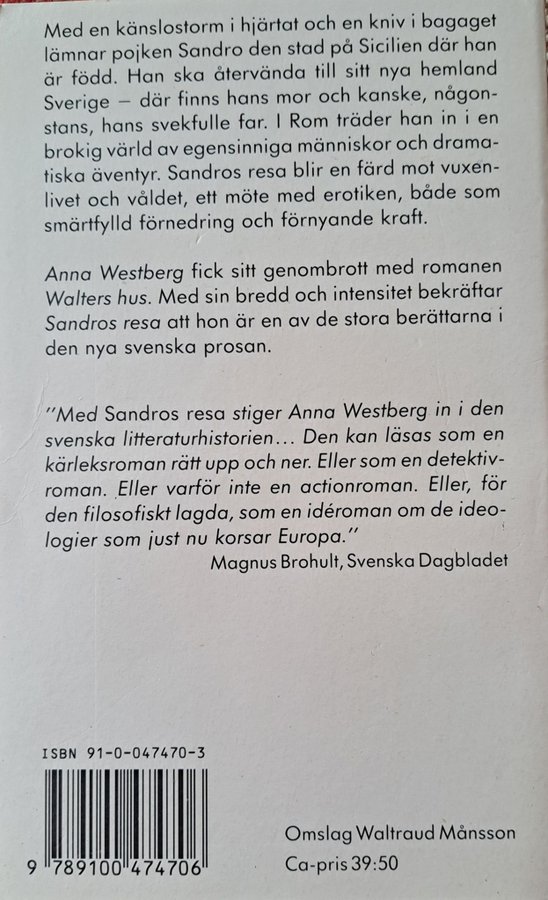 Med en känslostorm i hjärtat och en kniv i bagaget lämnar pojken Sandro den stad på Sicilien där han är född. Han ska återvända till sitt nya hemland Sverige – där finns hans mor och kanske, någonstans, hans svekfulle far. I Rom träder han in i en brokig värld av egensinniga människor och dramatiska äventyr. Sandros resa blir en färd mot vuxenlivet och våldet, ett möte med erotiken, både som smärtfylld förnedring och förnyande kraft.

Anna Westberg fick sitt genombrott med romanen Walters hus. Med sin bredd och intensitet bekräftar Sandros resa att hon är en av de stora berättarna i den nya svenska prosan.

"Med Sandros resa stiger Anna Westberg in i den svenska litteraturhistorien... Den kan läsas som en kärleksroman rätt upp och ner. Eller som en detektivroman. Eller varför inte en actionroman. Eller, för den filosofiskt lagda, som en idéroman om de ideologier som just nu korsar Europa."
Magnus Brohult, Svenska Dagbladet

ISBN 91-0-047470-3

9 789100 474706

Omslag Waltraud Månsson
Ca-pris 39:50